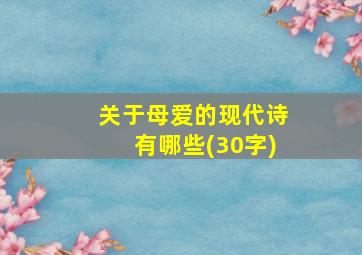 关于母爱的现代诗有哪些(30字)